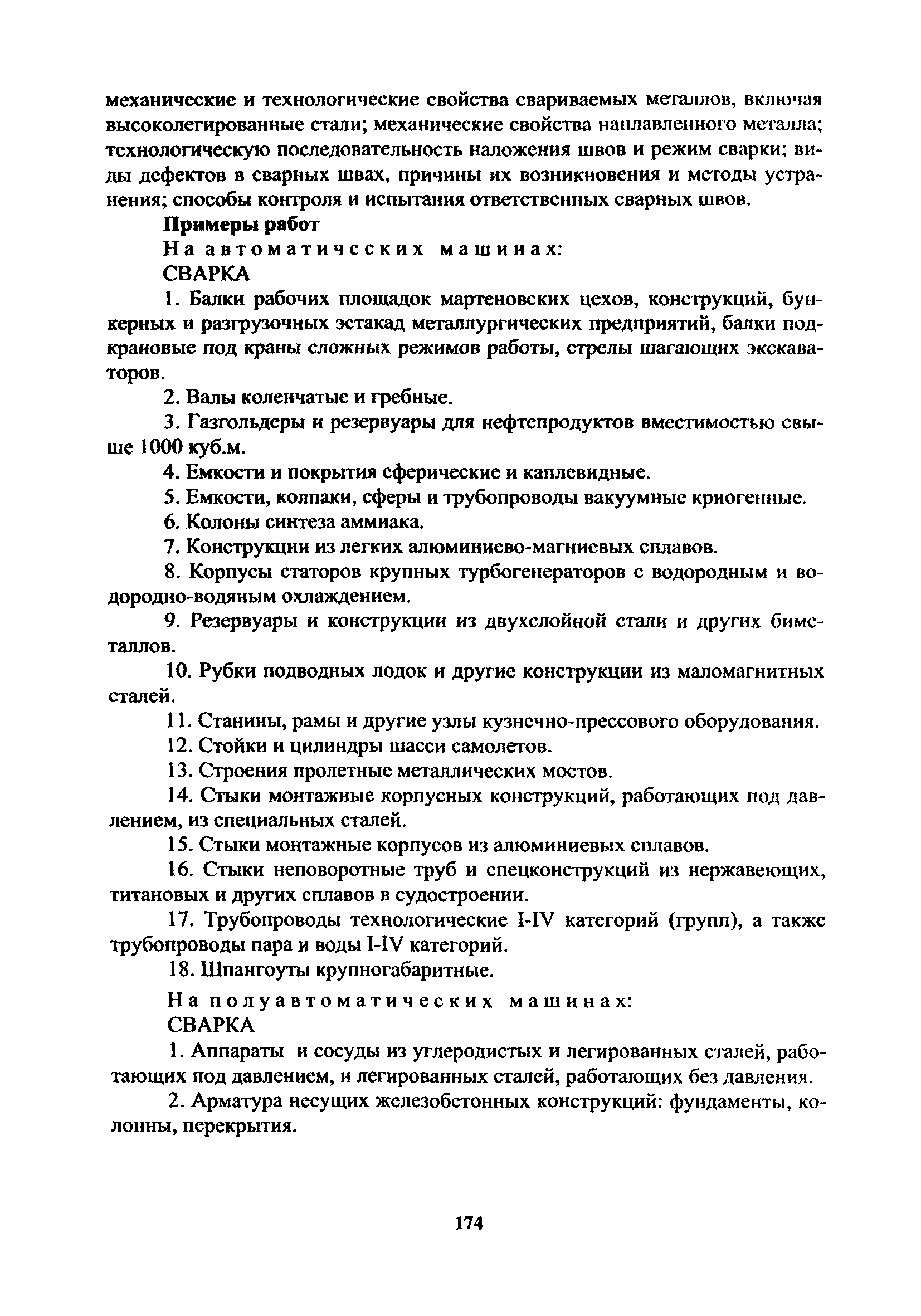 механические и технологические свойства свариваемых металлов, включая высоколегированные стали; механические свойства наплавленного металла; технологическую последовательность наложения швов и режим сварки; виды дефектов в сварных швах, причины их возникновения и методы устранения; способы контроля и испытания ответственных сварных швов.

Примеры работ

На автоматических машинах:

СВАРКА

1. Балки рабочих площадок мартеновских цехов, конструкций, бункерных и разгрузочных эстакад металлургических предприятий, балки подкрановые под краны сложных режимов работы, стрелы шагающих экскаваторов.

2. Валы коленчатые и гребные.

3. Газгольдеры и резервуары для нефтепродуктов вместимостью свыше 1000 куб.м.

4. Емкости и покрытия сферические и каплевидные.

5. Емкости, колпаки, сферы и трубопроводы вакуумные криогенные.

6. Колоны синтеза аммиака.

7. Конструкции из легких алюминиево-магниевых сплавов.

8. Корпусы статоров крупных турбогенераторов с водородным и водородно-водяным охлаждением.

9. Резервуары и конструкции из двухслойной стали и других биметаллов.

10. Рубки подводных лодок и другие конструкции из маломагнитных сталей.

11. Станины, рамы и другие узлы кузнечно-прессового оборудования.

12. Стойки и цилиндры шасси самолетов.

13. Строения пролетные металлических мостов.

14. Стыки монтажные корпусных конструкций, работающих под давлением, из специальных сталей.

15. Стыки монтажные корпусов из алюминиевых сплавов.

16. Стыки неповоротные труб и спецконструкций из нержавеющих, титановых и других сплавов в судостроении.

17. Трубопроводы технологические I-IV категорий (групп), а также трубопроводы пара и воды I-IV категорий.

18. Шпангоуты крупногабаритные.

На полуавтоматических машинах:

СВАРКА

1. Аппараты и сосуды из углеродистых и легированных сталей, работающих под давлением, и легированных сталей, работающих без давления.

2. Арматура несущих железобетонных конструкций: фундаменты, колонны, перекрытия.

174